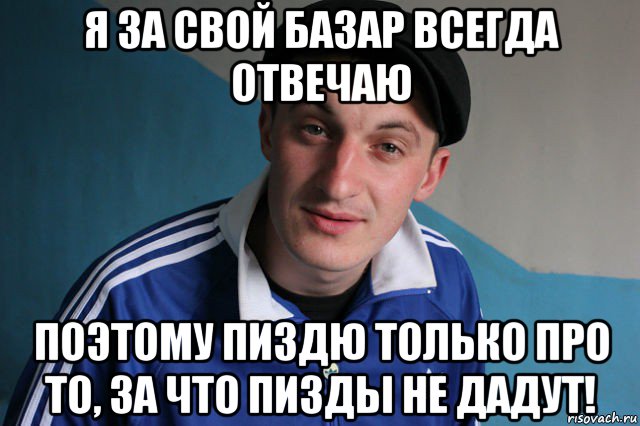 Я ЗА СВОЙ БАЗАР ВСЕГДА ОТВЕЧАЮ

ПОЭТОМУ ПИЗДЮ ТОЛЬКО ПРО ТО, ЗА ЧТО ПИЗДЫ НЕ ДАДУТ!

risovach.ru